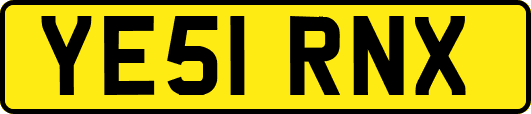 YE51 RNX